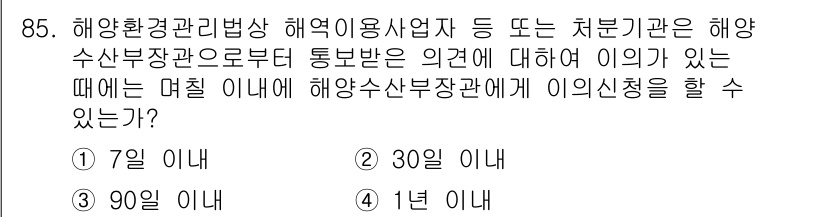 85. 해양환경관리법상 해역이용사업자 등 또는 처분기관은 해양수산부장관으로부터 통보받은 의견에 대하여 이의가 있는 때에는 며칠 이내에 해양수산부장관에게 이의신청을 할 수 있는가?

① 7일 이내
② 30일 이내
③ 90일 이내
④ 1년 이내